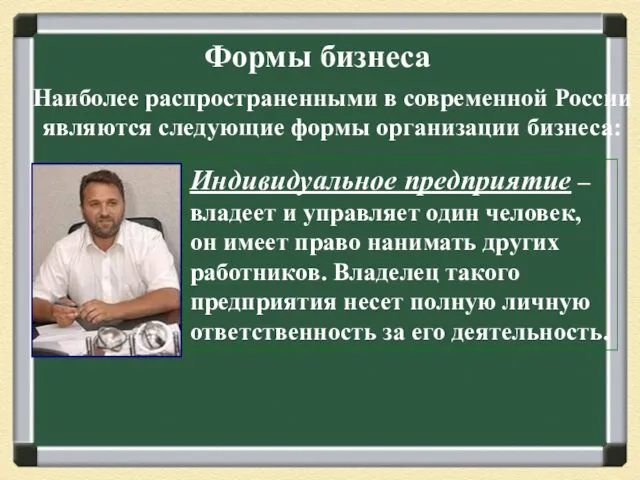 Формы бизнеса

Наиболее распространенными в современной России являются следующие формы организации бизнеса:

Индивидуальное предприятие – владеет и управляет один человек, он имеет право нанимать других работников. Владелец такого предприятия несет полную личную ответственность за его деятельность.